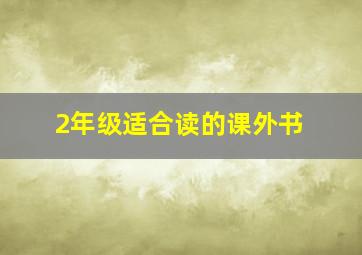 2年级适合读的课外书